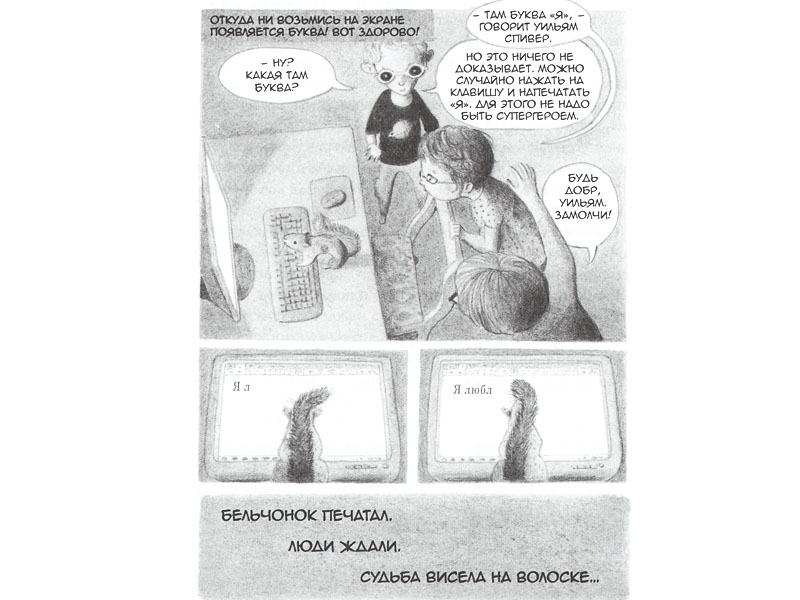 ОТКУДА НИ ВОЗЬМИСЬ НА ЭКРАНЕ ПОЯВЛЯЕТСЯ БУКВА! ВОТ ЗДОРОВО!

– НУ? КАКАЯ ТАМ БУКВА?

– ТАМ БУКВА «Я», – ГОВОРИТ УИЛЬЯМ СПИВЕР.

НО ЭТО НИЧЕГО НЕ ДОКАЗЫВАЕТ. МОЖНО СЛУЧАЙНО НАЖАТЬ НА КЛАВИШУ И НАПЕЧАТАТЬ «Я». ДЛЯ ЭТОГО НЕ НАДО БЫТЬ СУПЕРГЕРОЕМ.

БУДЬ ДОБР, УИЛЬЯМ. ЗАМОЛЧИ!

Я л

Я любл

БЕЛЬЧОНОК ПЕЧАТАЛ.

ЛЮДИ ЖДАЛИ.

СУДЬБА ВИСЕЛА НА ВОЛОСКЕ...